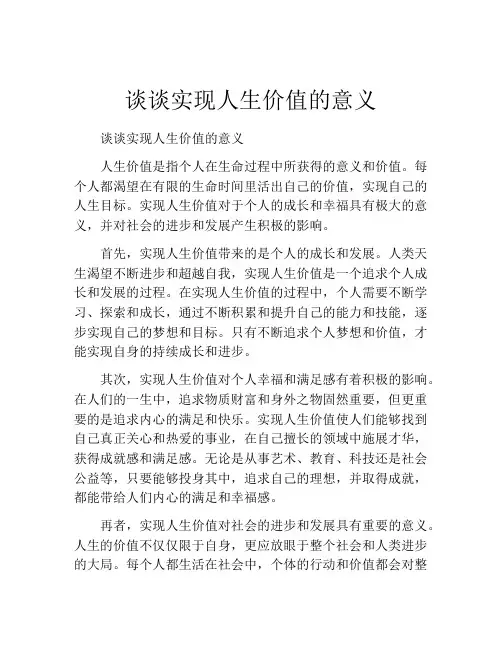 谈谈实现人生价值的意义

谈谈实现人生价值的意义

人生价值是指个人在生命过程中所获得的意义和价值。每个人都渴望在有限的生命时间里活出自己的价值，实现自己的人生目标。实现人生价值对于个人的成长和幸福具有极大的意义，并对社会的进步和发展产生积极的影响。

首先，实现人生价值带来的是个人的成长和发展。人类天生渴望不断进步和超越自我，实现人生价值是一个追求个人成长和发展的过程。在实现人生价值的过程中，个人需要不断学习、探索和成长，通过不断积累和提升自己的能力和技能，逐步实现自己的梦想和目标。只有不断追求个人梦想和价值，才能实现自身的持续成长和进步。

其次，实现人生价值对个人幸福和满足感有着积极的影响。在人们的一生中，追求物质财富和身外之物固然重要，但更重要的是追求内心的满足和快乐。实现人生价值使人们能够找到自己真正关心和热爱的事业，在自己擅长的领域中施展才华，获得成就感和满足感。无论是从事艺术、教育、科技还是社会公益等，只要能够投身其中，追求自己的理想，并取得成就，都能带给人们内心的满足和幸福感。

再者，实现人生价值对社会的进步和发展具有重要的意义。人生的价值不仅仅限于自身，更应放眼于整个社会和人类进步的大局。每个人都生活在社会中，个体的行动和价值都会对整